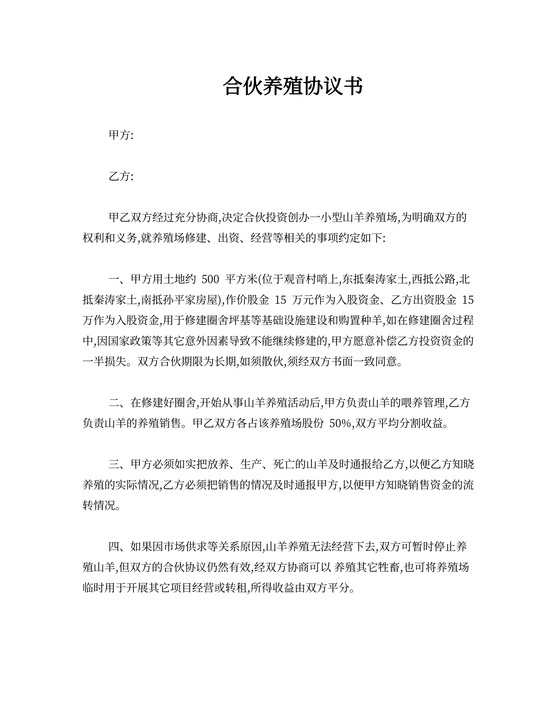 合伙养殖协议书

甲方:

乙方:

甲乙双方经过充分协商,决定合伙投资创办一小型山羊养殖场,为明确双方的权利和义务,就养殖场修建、出资、经营等相关的事项约定如下:

一、甲方用土地约 500 平方米(位于观音村哨上,东抵秦涛家土,西抵公路,北抵秦涛家土,南抵孙平家房屋),作价股金 15 万元作为入股资金、乙方出资股金 15 万作为入股资金,用于修建圈舍坪基等基础设施建设和购置种羊,如在修建圈舍过程中,因国家政策等其它意外因素导致不能继续修建的,甲方愿意补偿乙方投资资金的一半损失。双方合伙期限为长期,如须散伙,须经双方书面一致同意。

二、在修建好圈舍,开始从事山羊养殖活动后,甲方负责山羊的喂养管理,乙方负责山羊的养殖销售。甲乙双方各占该养殖场股份 50%,双方平均分割收益。

三、甲方必须如实把放养、生产、死亡的山羊及时通报给乙方,以便乙方知晓养殖的实际情况,乙方必须把销售的情况及时通报甲方,以便甲方知晓销售资金的流转情况。

四、如果因市场供求等关系原因,山羊养殖无法经营下去,双方可暂时停止养殖山羊,但双方的合伙协议仍然有效,经双方协商可以 养殖其它牲畜,也可将养殖场临时用于开展其它项目经营或转租,所得收益由双方平分。